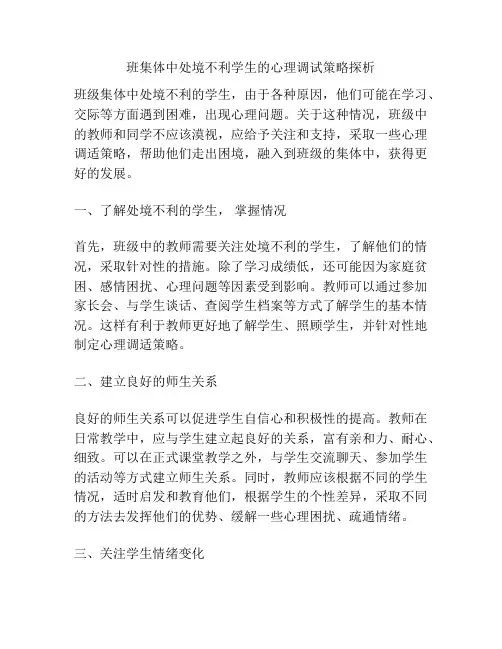 班集体中处境不利学生的心理调试策略探析

班级集体中处境不利的学生，由于各种原因，他们可能在学习、交际等方面遇到困难，出现心理问题。关于这种情况，班级中的教师和同学不应该漠视，应给予关注和支持，采取一些心理调适策略，帮助他们走出困境，融入到班级的集体中，获得更好的发展。

一、了解处境不利的学生， 掌握情况

首先，班级中的教师需要关注处境不利的学生，了解他们的情况，采取针对性的措施。除了学习成绩低，还可能因为家庭贫困、感情困扰、心理问题等因素受到影响。教师可以通过参加家长会、与学生谈话、查阅学生档案等方式了解学生的基本情况。这样有利于教师更好地了解学生、照顾学生，并针对性地制定心理调适策略。

二、建立良好的师生关系

良好的师生关系可以促进学生自信心和积极性的提高。教师在日常教学中，应与学生建立起良好的关系，富有亲和力、耐心、细致。可以在正式课堂教学之外，与学生交流聊天、参加学生的活动等方式建立师生关系。同时，教师应该根据不同的学生情况，适时启发和教育他们，根据学生的个性差异，采取不同的方法去发挥他们的优势、缓解一些心理困扰、疏通情绪。

三、关注学生情绪变化